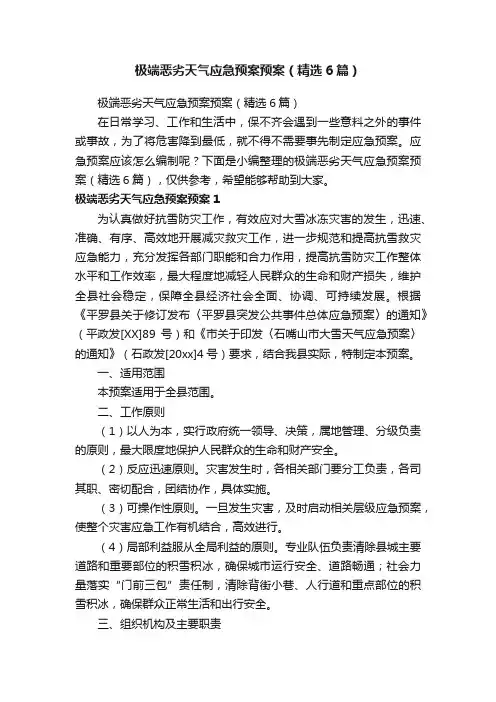 极端恶劣天气应急预案预案（精选6篇）

极端恶劣天气应急预案预案（精选6篇）

在日常学习、工作和生活中，保不齐会遇到一些意料之外的事件或事故，为了将危害降到最低，就不得不需要事先制定应急预案。应急预案应该怎么编制呢？下面是小编整理的极端恶劣天气应急预案预案（精选6篇），仅供参考，希望能够帮助到大家。

极端恶劣天气应急预案预案1

为认真做好抗雪防灾工作，有效应对大雪冰冻灾害的发生，迅速、准确、有序、高效地开展减灾救灾工作，进一步规范和提高抗雪救灾应急能力，充分发挥各部门职能和合力作用，提高抗雪防灾工作整体水平和工作效率，最大程度地减轻人民群众的生命和财产损失，维护全县社会稳定，保障全县经济社会全面、协调、可持续发展。根据《平罗县关于修订发布〈平罗县突发公共事件总体应急预案〉的通知》（平政发[XX]89 号）和《市关于印发〈石嘴山市大雪天气应急预案〉的通知》（石政发[20xx]4号）要求，结合我县实际，特制定本预案。

一、适用范围

本预案适用于全县范围。

二、工作原则

（1）以人为本，实行政府统一领导、决策，属地管理、分级负责的原则，最大限度地保护人民群众的生命和财产安全。

（2）反应迅速原则。灾害发生时，各相关部门要分工负责，各司其职、密切配合，团结协作，具体实施。

（3）可操作性原则。一旦发生灾害，及时启动相关层级应急预案，使整个灾害应急工作有机结合，高效进行。

（4）局部利益服从全局利益的原则。专业队伍负责清除县城主要道路和重要部位的积雪积冰，确保城市运行安全、道路畅通；社会力量落实“门前三包”责任制，清除背街小巷、人行道和重点部位的积雪积冰，确保群众正常生活和出行安全。

三、组织机构及主要职责